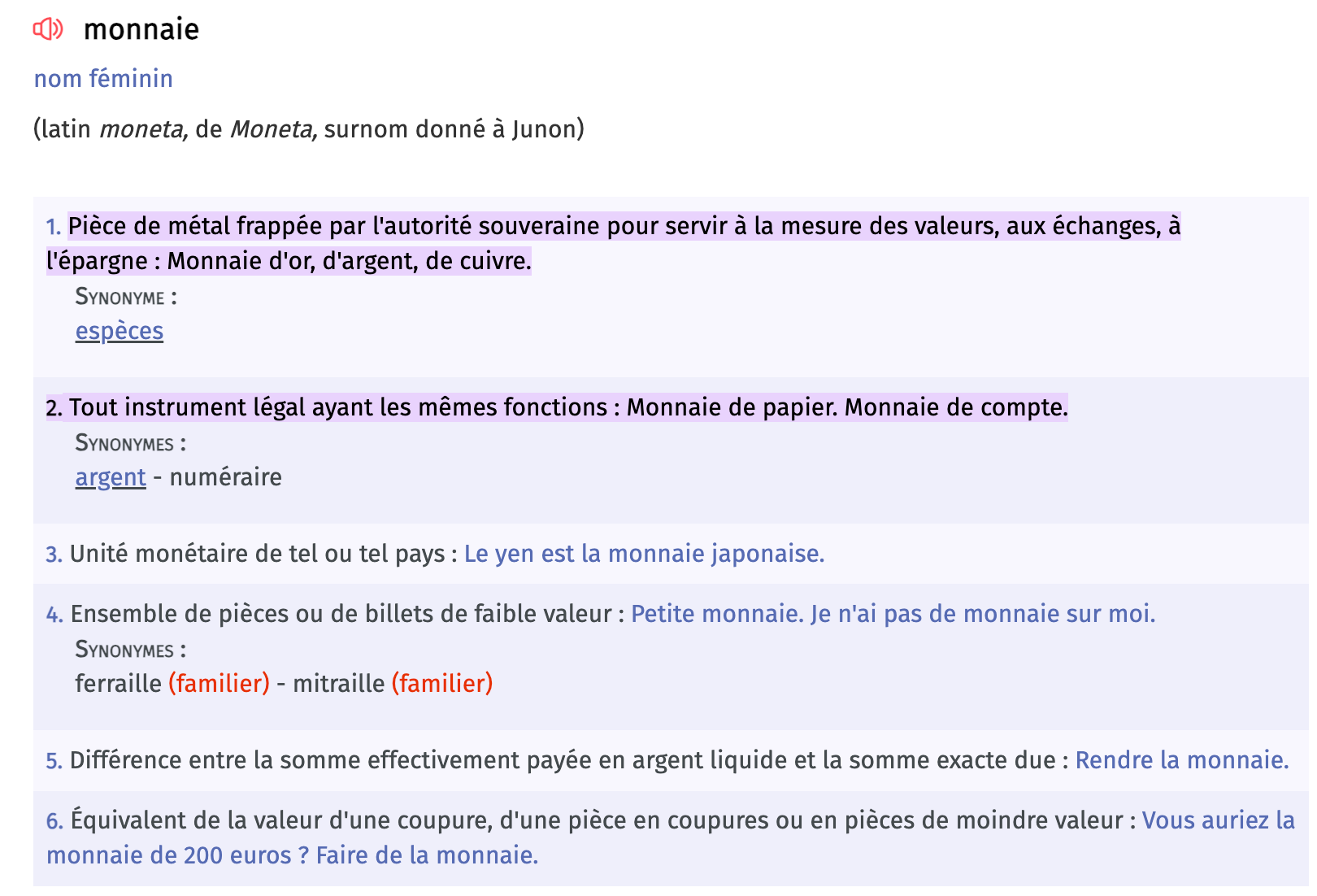 monnaie

nom féminin

(latin moneta, de Moneta, surnom donné à Junon)

1. Pièce de métal frappée par l'autorité souveraine pour servir à la mesure des valeurs, aux échanges, à l'épargne : Monnaie d'or, d'argent, de cuivre.

SYNONYME :
espèces

2. Tout instrument légal ayant les mêmes fonctions : Monnaie de papier. Monnaie de compte.

SYNONYMES :
argent - numéraire

3. Unité monétaire de tel ou tel pays : Le yen est la monnaie japonaise.

4. Ensemble de pièces ou de billets de faible valeur : Petite monnaie. Je n'ai pas de monnaie sur moi.

SYNONYMES :
ferraille (familier) - mitraille (familier)

5. Différence entre la somme effectivement payée en argent liquide et la somme exacte due : Rendre la monnaie.

6. Équivalent de la valeur d'une coupure, d'une pièce en coupures ou en pièces de moindre valeur : Vous auriez la monnaie de 200 euros ? Faire de la monnaie.